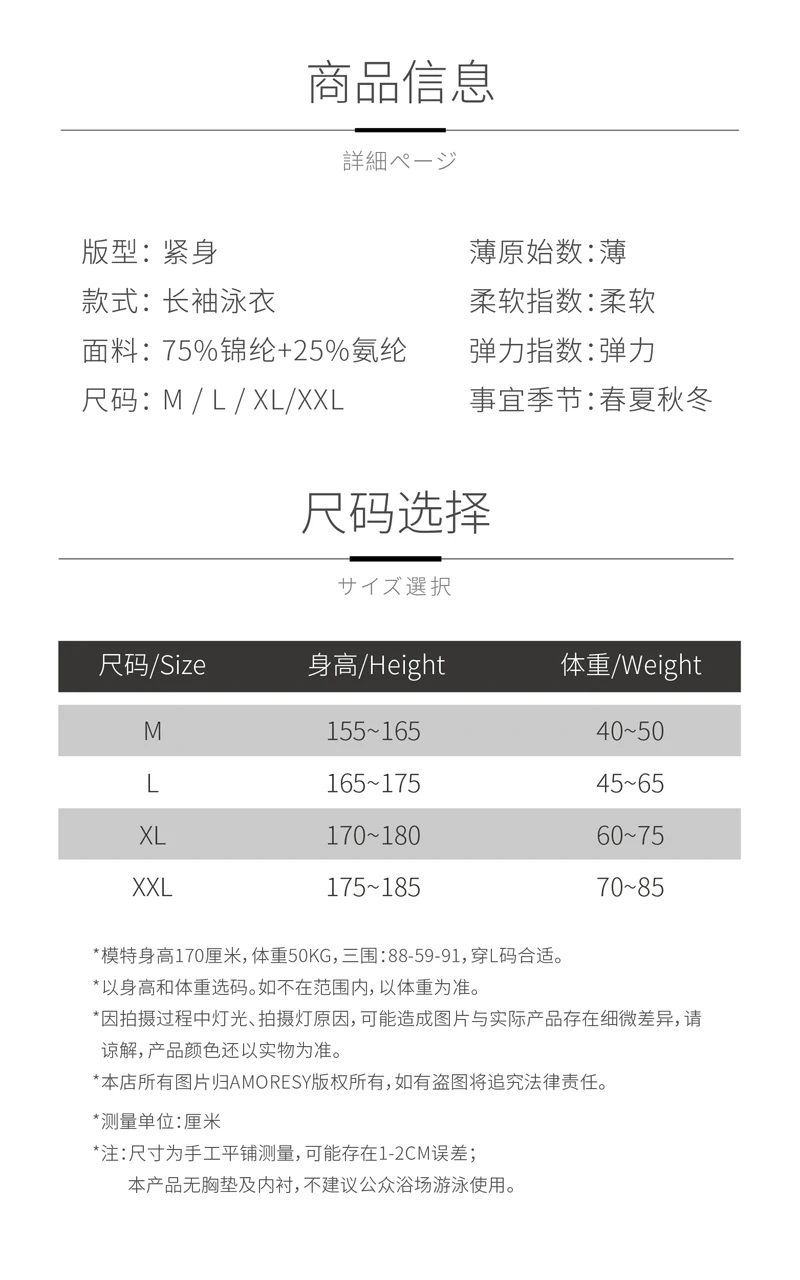 商品信息

詳細ページ

版型：紧身
款式：长袖泳衣
面料：75%锦纶+25%氨纶
尺码：M / L / XL/XXL

薄原始数：薄
柔软指数：柔软
弹力指数：弹力
事宜季节：春夏秋冬

尺码选择

サイズ選択

| 尺码/Size | 身高/Height | 体重/Weight |
|---|---|---|
| M | 155~165 | 40~50 |
| L | 165~175 | 45~65 |
| XL | 170~180 | 60~75 |
| XXL | 175~185 | 70~85 |

*模特身高170厘米，体重50KG，三围：88-59-91，穿L码合适。
*以身高和体重选码。如不在范围内，以体重为准。
*因拍摄过程中灯光、拍摄灯原因，可能造成图片与实际产品存在细微差异，请谅解，产品颜色还以实物为准。
*本店所有图片归AMORESY版权所有，如有盗图将追究法律责任。

*测量单位：厘米
*注：尺寸为手工平铺测量，可能存在1-2CM误差；
本产品无胸垫及内衬，不建议公众浴场游泳使用。